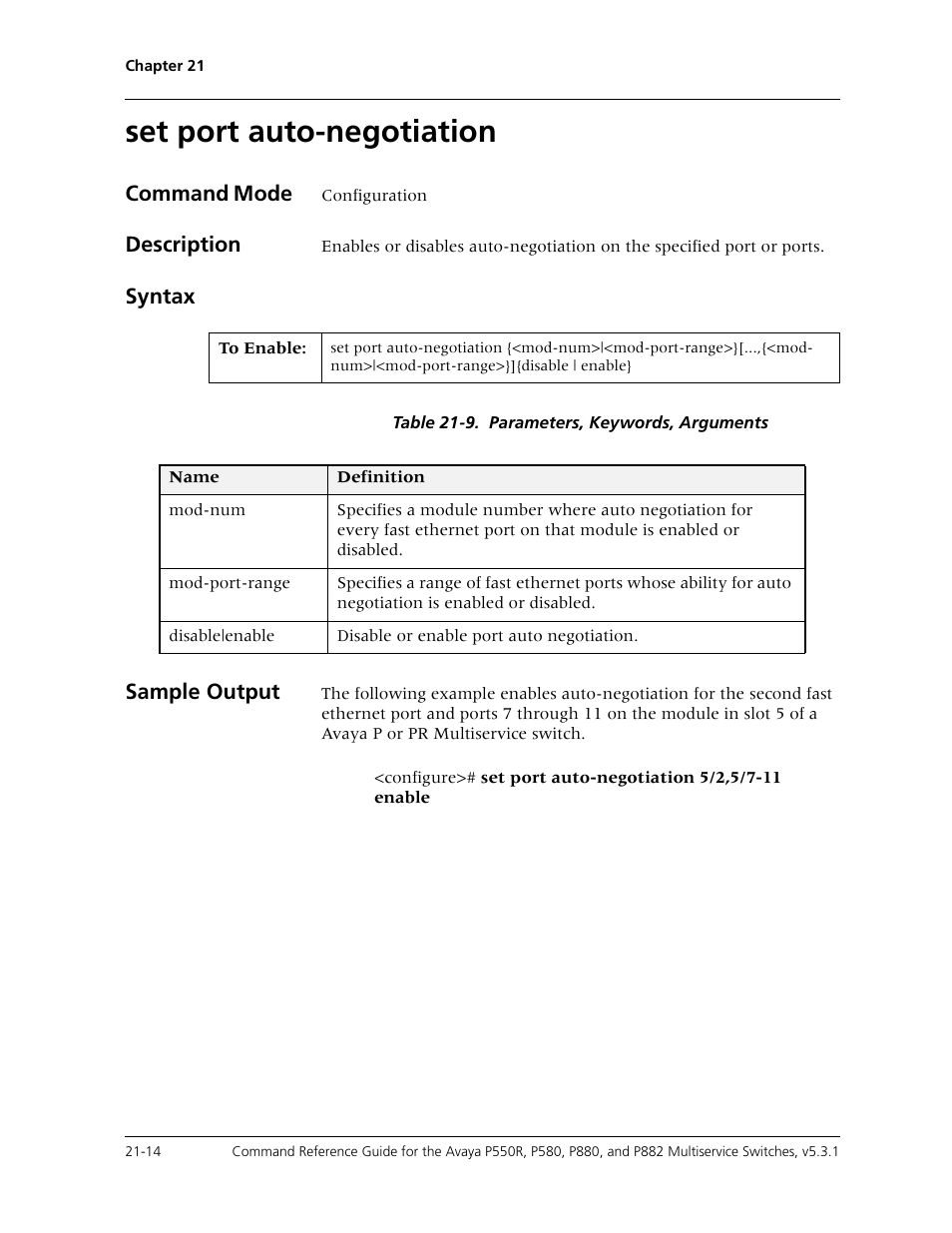 Chapter 21

set port auto-negotiation

Command Mode Configuration

Description Enables or disables auto-negotiation on the specified port or ports.

Syntax

| To Enable: | set port auto-negotiation {<mod-num>\|<mod-port-range>}[...,{<mod-num>\|<mod-port-range>}]{disable \| enable} |
|---|---|

Table 21-9. Parameters, Keywords, Arguments

| Name | Definition |
|---|---|
| mod-num | Specifies a module number where auto negotiation for every fast ethernet port on that module is enabled or disabled. |
| mod-port-range | Specifies a range of fast ethernet ports whose ability for auto negotiation is enabled or disabled. |
| disable\|enable | Disable or enable port auto negotiation. |

Sample Output The following example enables auto-negotiation for the second fast ethernet port and ports 7 through 11 on the module in slot 5 of a Avaya P or PR Multiservice switch.

<configure># set port auto-negotiation 5/2,5/7-11 enable

21-14 Command Reference Guide for the Avaya P550R, P580, P880, and P882 Multiservice Switches, v5.3.1